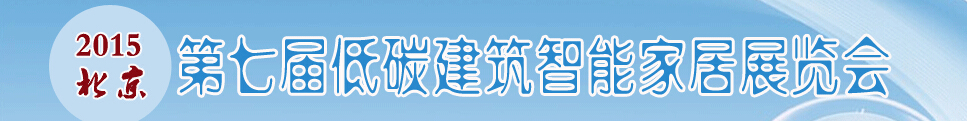 2015
北京
第七届低碳建筑智能家居展览会